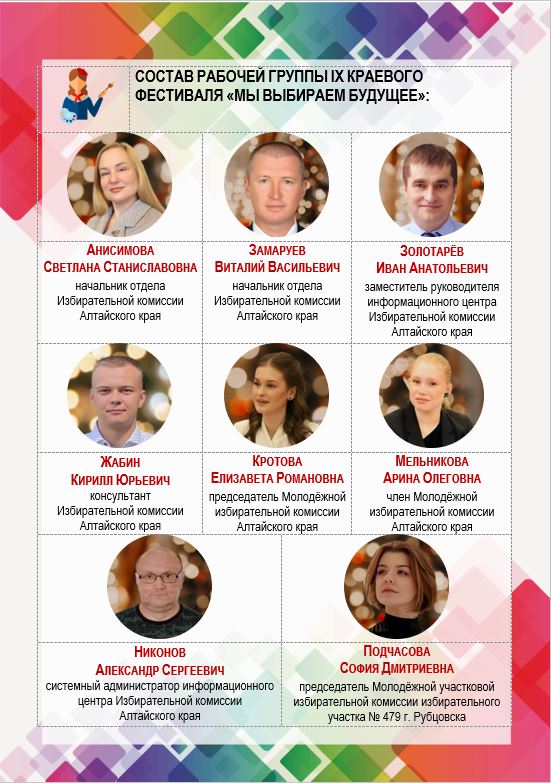 СОСТАВ РАБОЧЕЙ ГРУППЫ IX КРАЕВОГО ФЕСТИВАЛЯ «МЫ ВЫБИРАЕМ БУДУЩЕЕ»:

АНИСИМОВА
СВЕТЛАНА СТАНИСЛАВОВНА
начальник отдела Избирательной комиссии Алтайского края

ЗАМАРУЕВ
ВИТАЛИЙ ВАСИЛЬЕВИЧ
начальник отдела Избирательной комиссии Алтайского края

ЗОЛОТАРЁВ
ИВАН АНАТОЛЬЕВИЧ
заместитель руководителя информационного центра Избирательной комиссии Алтайского края

ЖАБИН
КИРИЛЛ ЮРЬЕВИЧ
консультант Избирательной комиссии Алтайского края

КРОТОВА
ЕЛИЗАВЕТА РОМАНОВНА
председатель Молодёжной избирательной комиссии Алтайского края

МЕЛЬНИКОВА
АРИНА ОЛЕГОВНА
член Молодёжной избирательной комиссии Алтайского края

НИКОНОВ
АЛЕКСАНДР СЕРГЕЕВИЧ
системный администратор информационного центра Избирательной комиссии Алтайского края

ПОДЧАСОВА
СОФИЯ ДМИТРИЕВНА
председатель Молодёжной участковой избирательной комиссии избирательного участка № 479 г. Рубцовска